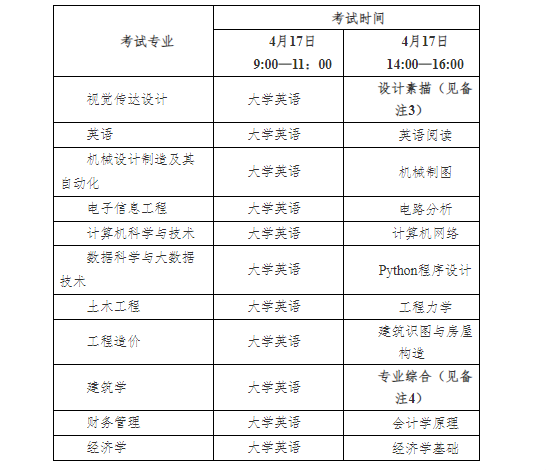 | 考试专业 | 考试时间 | |
|---|---|---|
| | 4月17日 9:00—11：00 | 4月17日 14:00—16:00 |
| 视觉传达设计 | 大学英语 | 设计素描（见备注3） |
| 英语 | 大学英语 | 英语阅读 |
| 机械设计制造及其自动化 | 大学英语 | 机械制图 |
| 电子信息工程 | 大学英语 | 电路分析 |
| 计算机科学与技术 | 大学英语 | 计算机网络 |
| 数据科学与大数据技术 | 大学英语 | Python程序设计 |
| 土木工程 | 大学英语 | 工程力学 |
| 工程造价 | 大学英语 | 建筑识图与房屋构造 |
| 建筑学 | 大学英语 | 专业综合（见备注4） |
| 财务管理 | 大学英语 | 会计学原理 |
| 经济学 | 大学英语 | 经济学基础 |